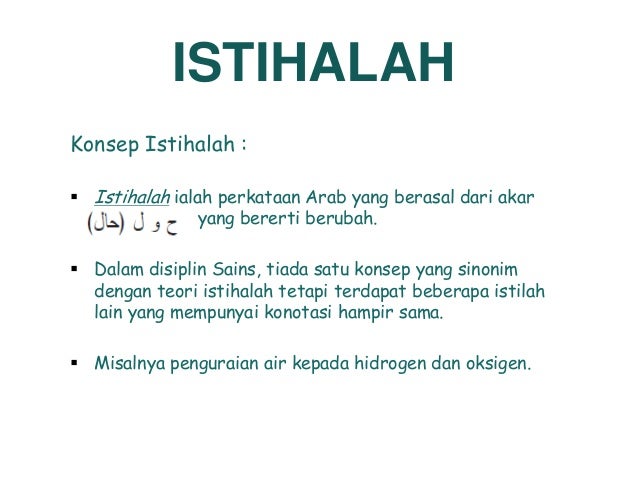 ISTIHALAH

Konsep Istihalah :

▪ Istihalah ialah perkataan Arab yang berasal dari akar ح و ل (حال) yang bererti berubah.

▪ Dalam disiplin Sains, tiada satu konsep yang sinonim dengan teori istihalah tetapi terdapat beberapa istilah lain yang mempunyai konotasi hampir sama.

▪ Misalnya penguraian air kepada hidrogen dan oksigen.